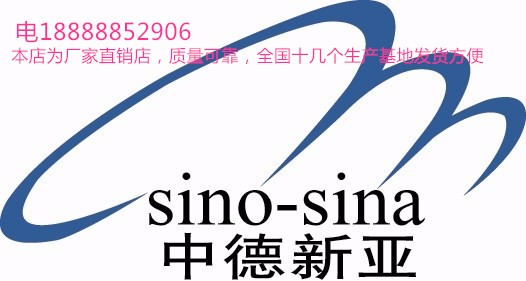 电18888852906
本店为厂家直销店，质量可靠，全国十几个生产基地发货方便

sino-sina
中德新亚